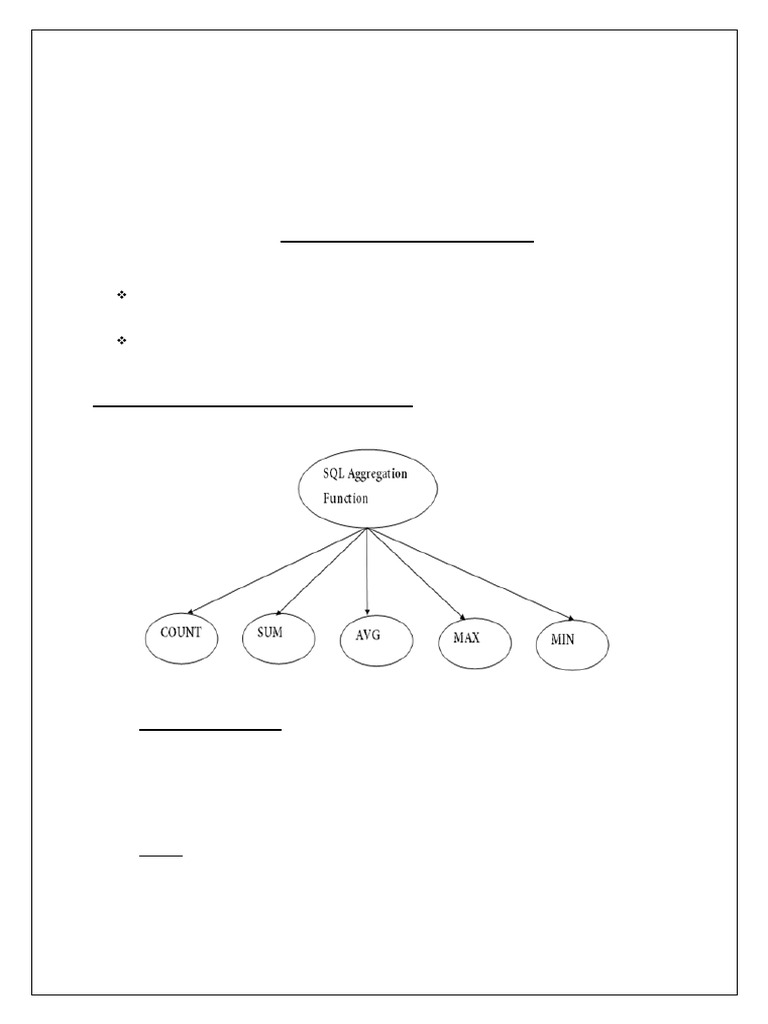 SQL Aggregation Function

COUNT

SUM

AVG

MAX

MIN